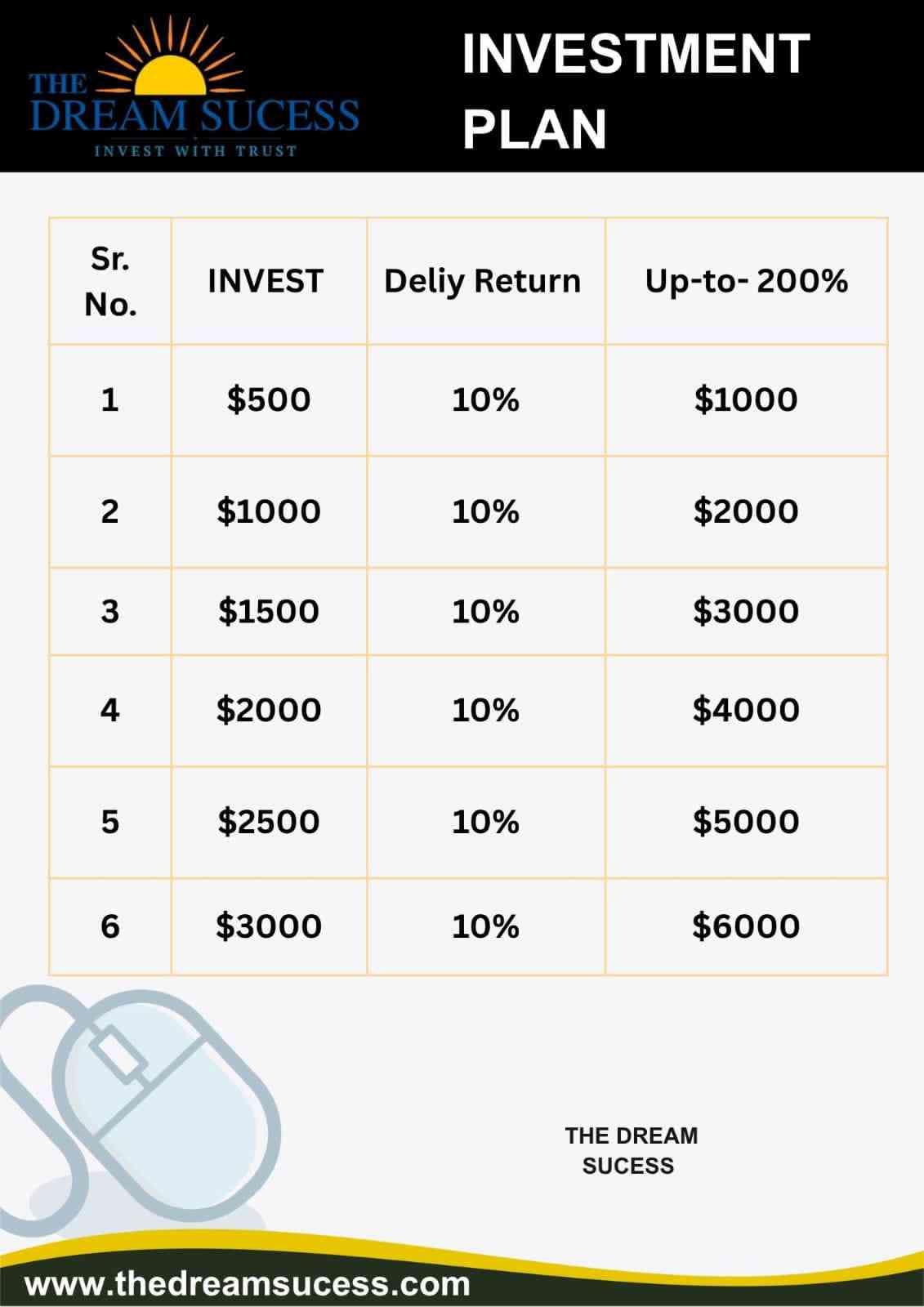 THE
DREAM SUCESS
INVEST WITH TRUST

INVESTMENT
PLAN

| Sr. No. | INVEST | Deliy Return | Up-to- 200% |
|---|---|---|---|
| 1 | $500 | 10% | $1000 |
| 2 | $1000 | 10% | $2000 |
| 3 | $1500 | 10% | $3000 |
| 4 | $2000 | 10% | $4000 |
| 5 | $2500 | 10% | $5000 |
| 6 | $3000 | 10% | $6000 |

THE DREAM
SUCESS

www.thedreamsucess.com